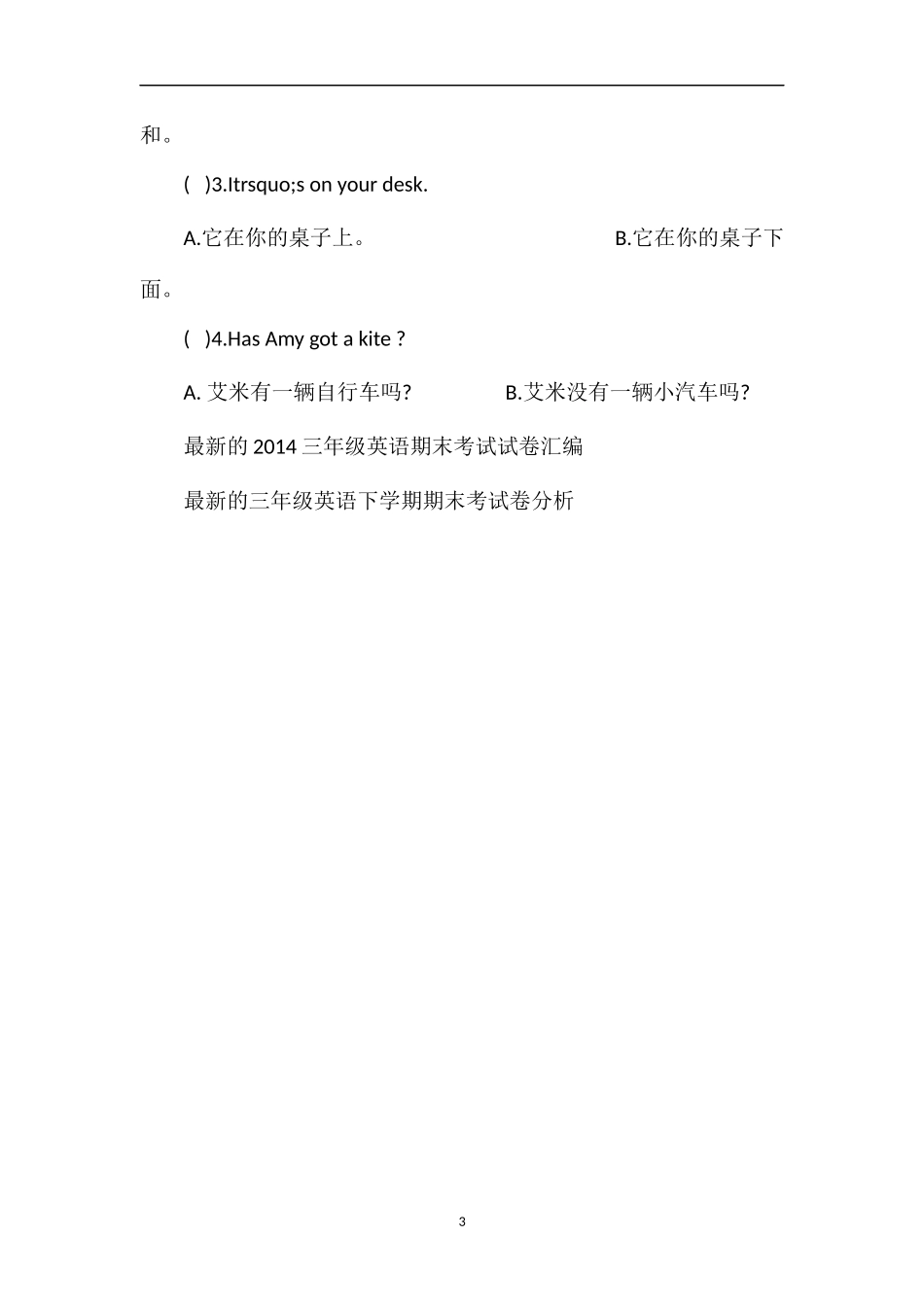 和。

( )3.Itrsquo;s on your desk.

A.它在你的桌子上。 B.它在你的桌子下面。

( )4.Has Amy got a kite ?

A. 艾米有一辆自行车吗? B.艾米没有一辆小汽车吗?

最新的 2014 三年级英语期末考试试卷汇编

最新的三年级英语下学期期末考试卷分析

3